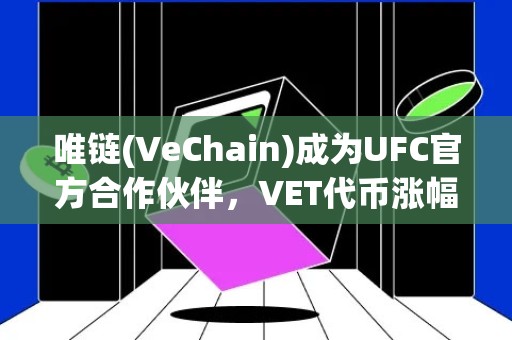 唯链(VeChain)成为UFC官方合作伙伴，VET代币涨幅